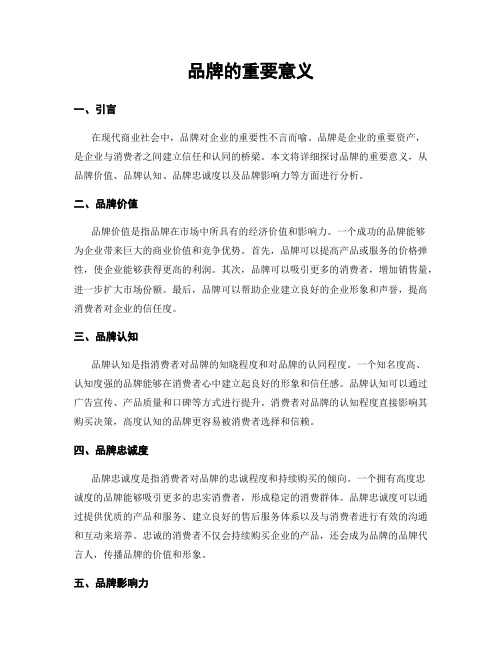 品牌的重要意义

一、引言

在现代商业社会中，品牌对企业的重要性不言而喻。品牌是企业的重要资产，是企业与消费者之间建立信任和认同的桥梁。本文将详细探讨品牌的重要意义，从品牌价值、品牌认知、品牌忠诚度以及品牌影响力等方面进行分析。

二、品牌价值

品牌价值是指品牌在市场中所具有的经济价值和影响力。一个成功的品牌能够为企业带来巨大的商业价值和竞争优势。首先，品牌可以提高产品或服务的价格弹性，使企业能够获得更高的利润。其次，品牌可以吸引更多的消费者，增加销售量，进一步扩大市场份额。最后，品牌可以帮助企业建立良好的企业形象和声誉，提高消费者对企业的信任度。

三、品牌认知

品牌认知是指消费者对品牌的知晓程度和对品牌的认同程度。一个知名度高、认知度强的品牌能够在消费者心中建立起良好的形象和信任感。品牌认知可以通过广告宣传、产品质量和口碑等方式进行提升。消费者对品牌的认知程度直接影响其购买决策，高度认知的品牌更容易被消费者选择和信赖。

四、品牌忠诚度

品牌忠诚度是指消费者对品牌的忠诚程度和持续购买的倾向。一个拥有高度忠诚度的品牌能够吸引更多的忠实消费者，形成稳定的消费群体。品牌忠诚度可以通过提供优质的产品和服务、建立良好的售后服务体系以及与消费者进行有效的沟通和互动来培养。忠诚的消费者不仅会持续购买企业的产品，还会成为品牌的品牌代言人，传播品牌的价值和形象。

五、品牌影响力